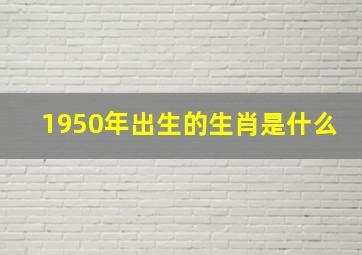 1950年出生的生肖是什么